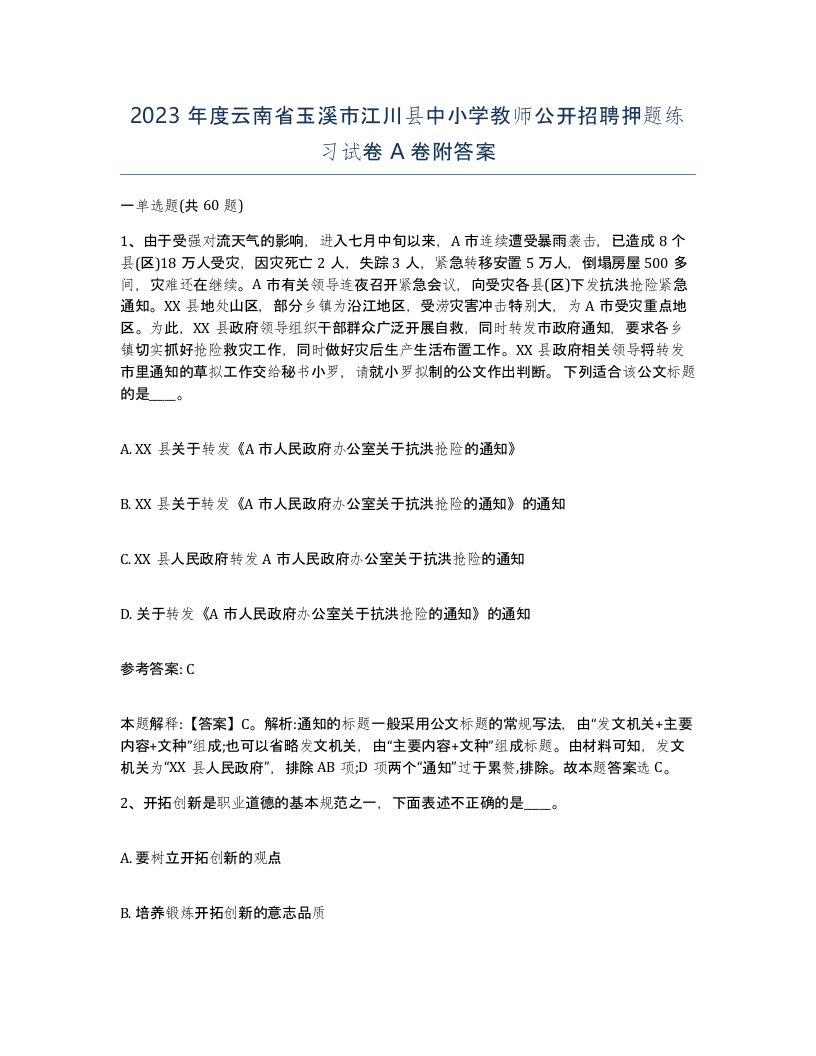 2023 年度云南省玉溪市江川县中小学教师公开招聘押题练习试卷 A 卷附答案

一单选题(共 60 题)

1、由于受强对流天气的影响，进入七月中旬以来，A 市连续遭受暴雨袭击，已造成 8 个县(区)18 万人受灾，因灾死亡 2 人，失踪 3 人，紧急转移安置 5 万人，倒塌房屋 500 多间，灾难还在继续。A 市有关领导连夜召开紧急会议，向受灾各县(区)下发抗洪抢险紧急通知。XX 县地处山区，部分乡镇为沿江地区，受涝灾害冲击特别大，为 A 市受灾重点地区。为此，XX 县政府领导组织干部群众广泛开展自救，同时转发市政府通知，要求各乡镇切实抓好抢险救灾工作，同时做好灾后生产生活布置工作。XX 县政府相关领导将转发市里通知的草拟工作交给秘书小罗，请就小罗拟制的公文作出判断。下列适合该公文标题的是____。

A. XX 县关于转发《A 市人民政府办公室关于抗洪抢险的通知》

B. XX 县关于转发《A 市人民政府办公室关于抗洪抢险的通知》的通知

C. XX 县人民政府转发 A 市人民政府办公室关于抗洪抢险的通知

D. 关于转发《A 市人民政府办公室关于抗洪抢险的通知》的通知

参考答案: C

本题解释:【答案】C。解析:通知的标题一般采用公文标题的常规写法，由“发文机关+主要内容+文种”组成;也可以省略发文机关，由“主要内容+文种”组成标题。由材料可知，发文机关为“XX 县人民政府”，排除 AB 项;D 项两个“通知”过于累赘,排除。故本题答案选 C。

2、开拓创新是职业道德的基本规范之一，下面表述不正确的是____。

A. 要树立开拓创新的观点

B. 培养锻炼开拓创新的意志品质